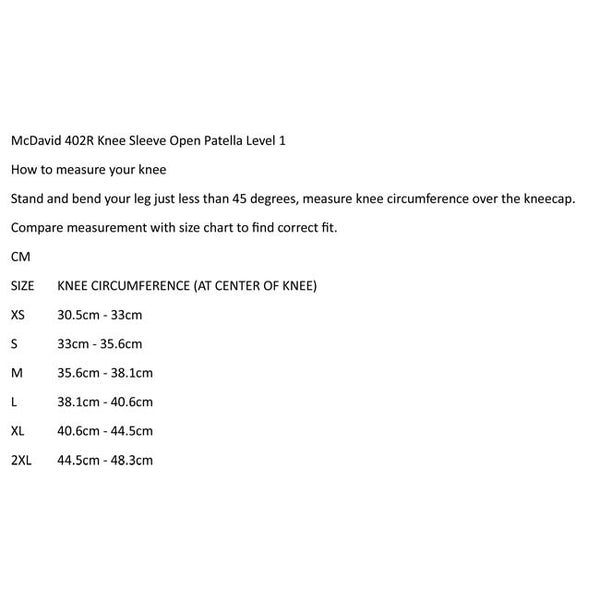 McDavid 402R Knee Sleeve Open Patella Level 1

How to measure your knee

Stand and bend your leg just less than 45 degrees, measure knee circumference over the kneecap.

Compare measurement with size chart to find correct fit.

CM

| SIZE | KNEE CIRCUMFERENCE (AT CENTER OF KNEE) |
|---|---|
| XS | 30.5cm - 33cm |
| S | 33cm - 35.6cm |
| M | 35.6cm - 38.1cm |
| L | 38.1cm - 40.6cm |
| XL | 40.6cm - 44.5cm |
| 2XL | 44.5cm - 48.3cm |